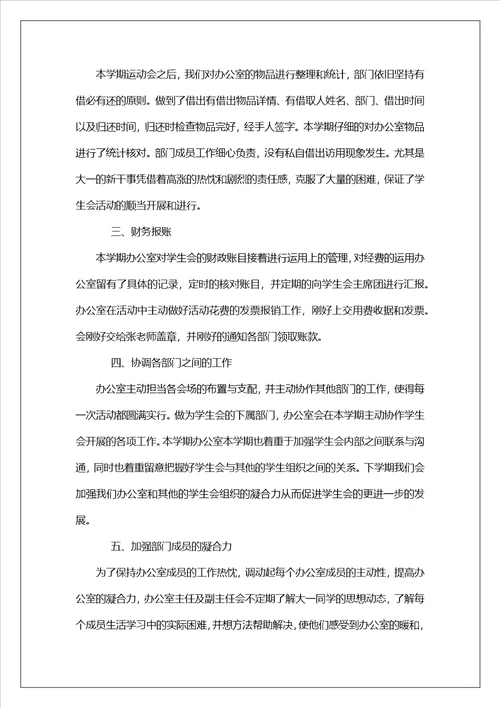 本学期运动会之后，我们对办公室的物品进行整理和统计，部门依旧坚持有借必有还的原则。做到了借出有借出物品详情、有借取人姓名、部门、借出时间以及归还时间，归还时检查物品完好，经手人签字。本学期仔细的对办公室物品进行了统计核对。部门成员工作细心负责，没有私自借出访用现象发生。尤其是大一的新干事凭借着高涨的热忱和剧烈的责任感，克服了大量的困难，保证了学生会活动的顺当开展和进行。

三、财务报账

本学期办公室对学生会的财政账目接着进行运用上的管理，对经费的运用办公室留有了具体的记录，定时的核对账目，并定期的向学生会主席团进行汇报。办公室在活动中主动做好活动花费的发票报销工作，刚好上交用费收据和发票。会刚好交给张老师盖章，并刚好的通知各部门领取账款。

四、协调各部门之间的工作

办公室主动担当各会场的布置与支配，并主动协作其他部门的工作，使得每一次活动都圆满实行。做为学生会的下属部门，办公室会在本学期主动协作学生会开展的各项工作。本学期办公室本学期也着重于加强学生会内部之间联系与沟通，同时也着重留意把握好学生会与其他的学生组织之间的关系。下学期我们会加强我们办公室和其他的学生会组织的凝合力从而促进学生会的更进一步的发展。

五、加强部门成员的凝合力

为了保持办公室成员的工作热忱，调动起每个办公室成员的主动性，提高办公室的凝合力，办公室主任及副主任会不定期了解大一同学的思想动态，了解每个成员生活学习中的实际困难，并想方法帮助解决，使他们感受到办公室的暖和，